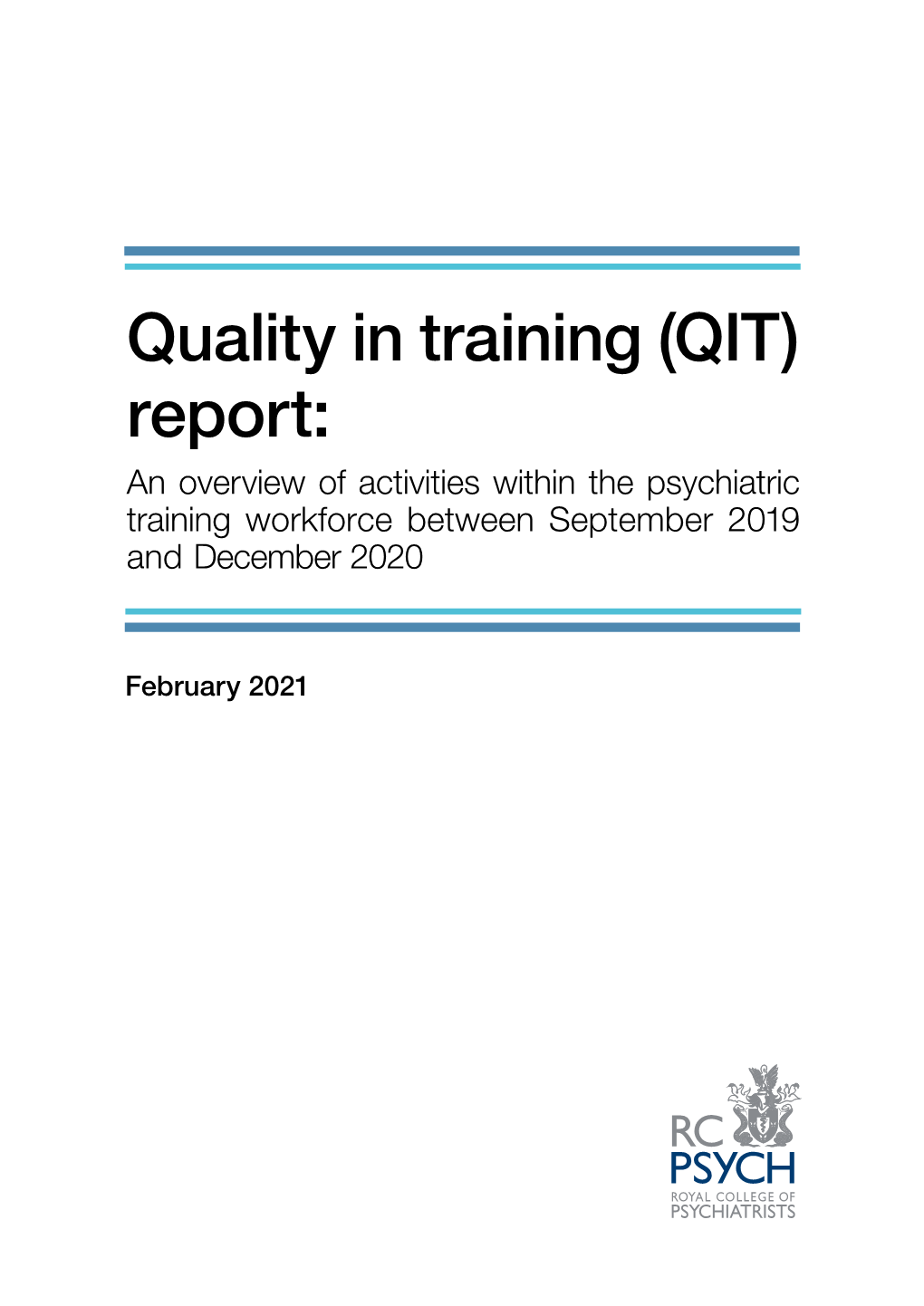 Quality in training (QIT) report:

An overview of activities within the psychiatric training workforce between September 2019 and December 2020

February 2021

RC PSYCH
ROYAL COLLEGE OF PSYCHIATRISTS